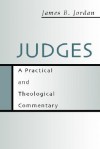 James B. Jordan

JUDGES

A Practical and Theological Commentary